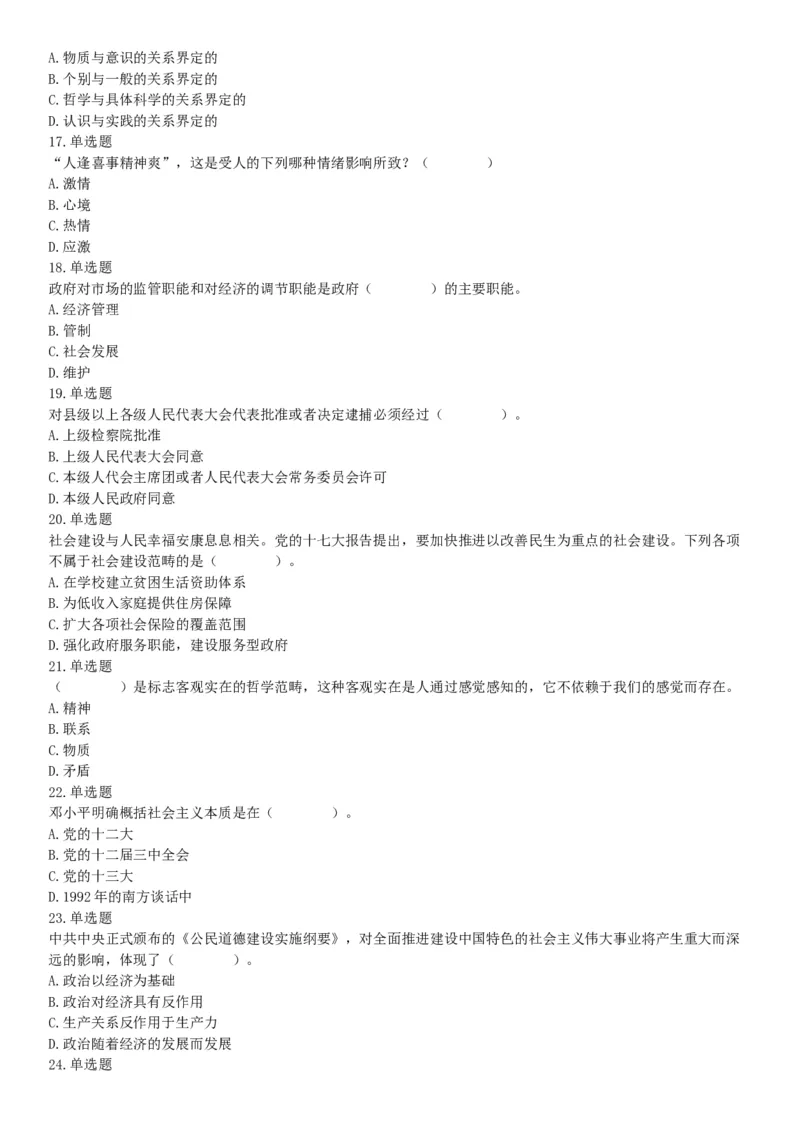 A. 物质与意识的关系界定的
B. 个别与一般的关系界定的
C. 哲学与具体科学的关系界定的
D. 认识与实践的关系界定的
17. 单选题
“人逢喜事精神爽”，这是受人的下列哪种情绪影响所致？（　　　　）
A. 激情
B. 心境
C. 热情
D. 应激
18. 单选题
政府对市场的监管职能和对经济的调节职能是政府（　　　　）的主要职能。
A. 经济管理
B. 管制
C. 社会发展
D. 维护
19. 单选题
对县级以上各级人民代表大会代表批准或者决定逮捕必须经过（　　　　）。
A. 上级检察院批准
B. 上级人民代表大会同意
C. 本级人代会主席团或者人民代表大会常务委员会许可
D. 本级人民政府同意
20. 单选题
社会建设与人民幸福安康息息相关。党的十七大报告提出，要加快推进以改善民生为重点的社会建设。下列各项不属于社会建设范畴的是（　　　　）。
A. 在学校建立贫困生活资助体系
B. 为低收入家庭提供住房保障
C. 扩大各项社会保险的覆盖范围
D. 强化政府服务职能，建设服务型政府
21. 单选题
（　　　　）是标志客观实在的哲学范畴，这种客观实在是人通过感觉感知的，它不依赖于我们的感觉而存在。
A. 精神
B. 联系
C. 物质
D. 矛盾
22. 单选题
邓小平明确概括社会主义本质是在（　　　　）。
A. 党的十二大
B. 党的十二届三中全会
C. 党的十三大
D. 1992 年的南方谈话中
23. 单选题
中共中央正式颁布的《公民道德建设实施纲要》，对全面推进建设中国特色的社会主义伟大事业将产生重大而深远的影响，体现了（　　　　）。
A. 政治以经济为基础
B. 政治对经济具有反作用
C. 生产关系反作用于生产力
D. 政治随着经济的发展而发展
24. 单选题